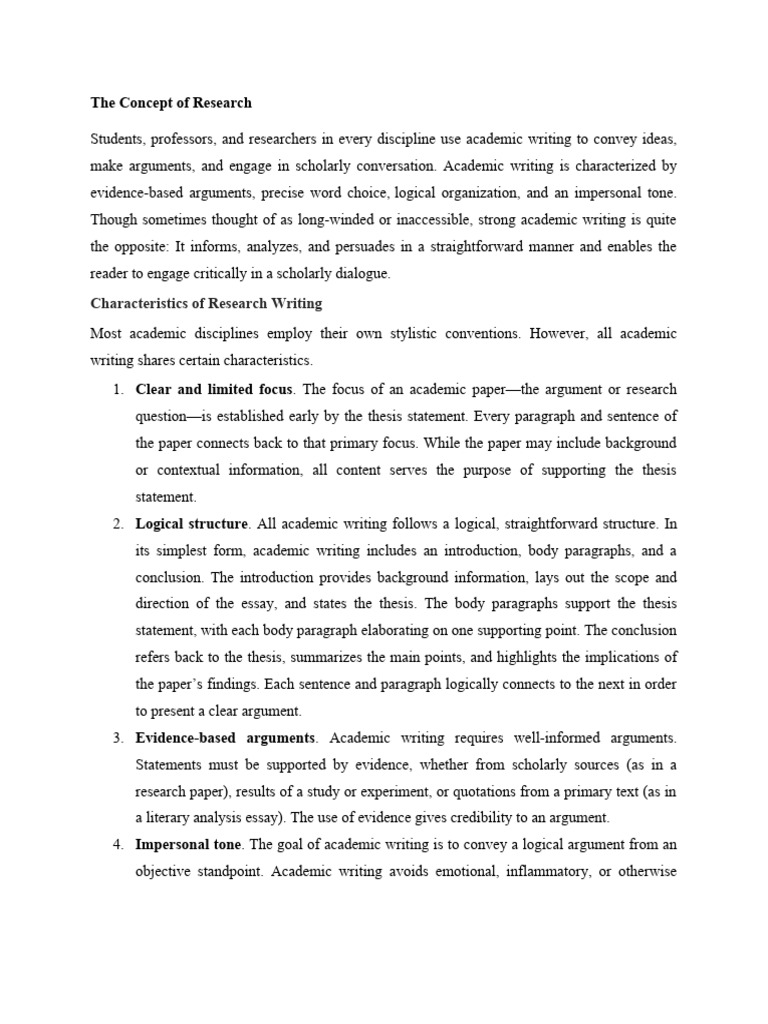 The Concept of Research

Students, professors, and researchers in every discipline use academic writing to convey ideas, make arguments, and engage in scholarly conversation. Academic writing is characterized by evidence-based arguments, precise word choice, logical organization, and an impersonal tone. Though sometimes thought of as long-winded or inaccessible, strong academic writing is quite the opposite: It informs, analyzes, and persuades in a straightforward manner and enables the reader to engage critically in a scholarly dialogue.

Characteristics of Research Writing

Most academic disciplines employ their own stylistic conventions. However, all academic writing shares certain characteristics.

1. Clear and limited focus. The focus of an academic paper—the argument or research question—is established early by the thesis statement. Every paragraph and sentence of the paper connects back to that primary focus. While the paper may include background or contextual information, all content serves the purpose of supporting the thesis statement.

2. Logical structure. All academic writing follows a logical, straightforward structure. In its simplest form, academic writing includes an introduction, body paragraphs, and a conclusion. The introduction provides background information, lays out the scope and direction of the essay, and states the thesis. The body paragraphs support the thesis statement, with each body paragraph elaborating on one supporting point. The conclusion refers back to the thesis, summarizes the main points, and highlights the implications of the paper's findings. Each sentence and paragraph logically connects to the next in order to present a clear argument.

3. Evidence-based arguments. Academic writing requires well-informed arguments. Statements must be supported by evidence, whether from scholarly sources (as in a research paper), results of a study or experiment, or quotations from a primary text (as in a literary analysis essay). The use of evidence gives credibility to an argument.

4. Impersonal tone. The goal of academic writing is to convey a logical argument from an objective standpoint. Academic writing avoids emotional, inflammatory, or otherwise